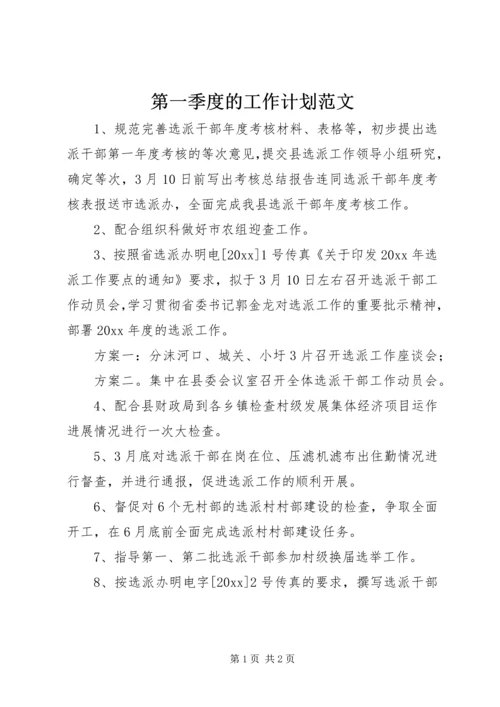 第一季度的工作计划范文

1、规范完善选派干部年度考核材料、表格等，初步提出选派干部第一年度考核的等次意见，提交县选派工作领导小组研究，确定等次，3月10日前写出考核总结报告连同选派干部年度考核表报送市选派办，全面完成我县选派干部年度考核工作。

2、配合组织科做好市农组迎查工作。

3、按照省选派办明电[20xx]1号传真《关于印发20xx年选派工作要点的通知》要求，拟于3月10日左右召开选派干部工作动员会，学习贯彻省委书记郭金龙对选派工作的重要批示精神，部署20xx年度的选派工作。

方案一：分沫河口、城关、小圩3片召开选派工作座谈会；

方案二。集中在县委会议室召开全体选派干部工作动员会。

4、配合县财政局到各乡镇检查村级发展集体经济项目运作进展情况进行一次大检查。

5、3月底对选派干部在岗在位、压滤机滤布出住勤情况进行督查，并进行通报，促进选派工作的顺利开展。

6、督促对6个无村部的选派村村部建设的检查，争取全面开工，在6月底前全面完成选派村村部建设任务。

7、指导第一、第二批选派干部参加村级换届选举工作。

8、按选派办明电字[20xx]2号传真的要求，撰写选派干部

第1页 共2页